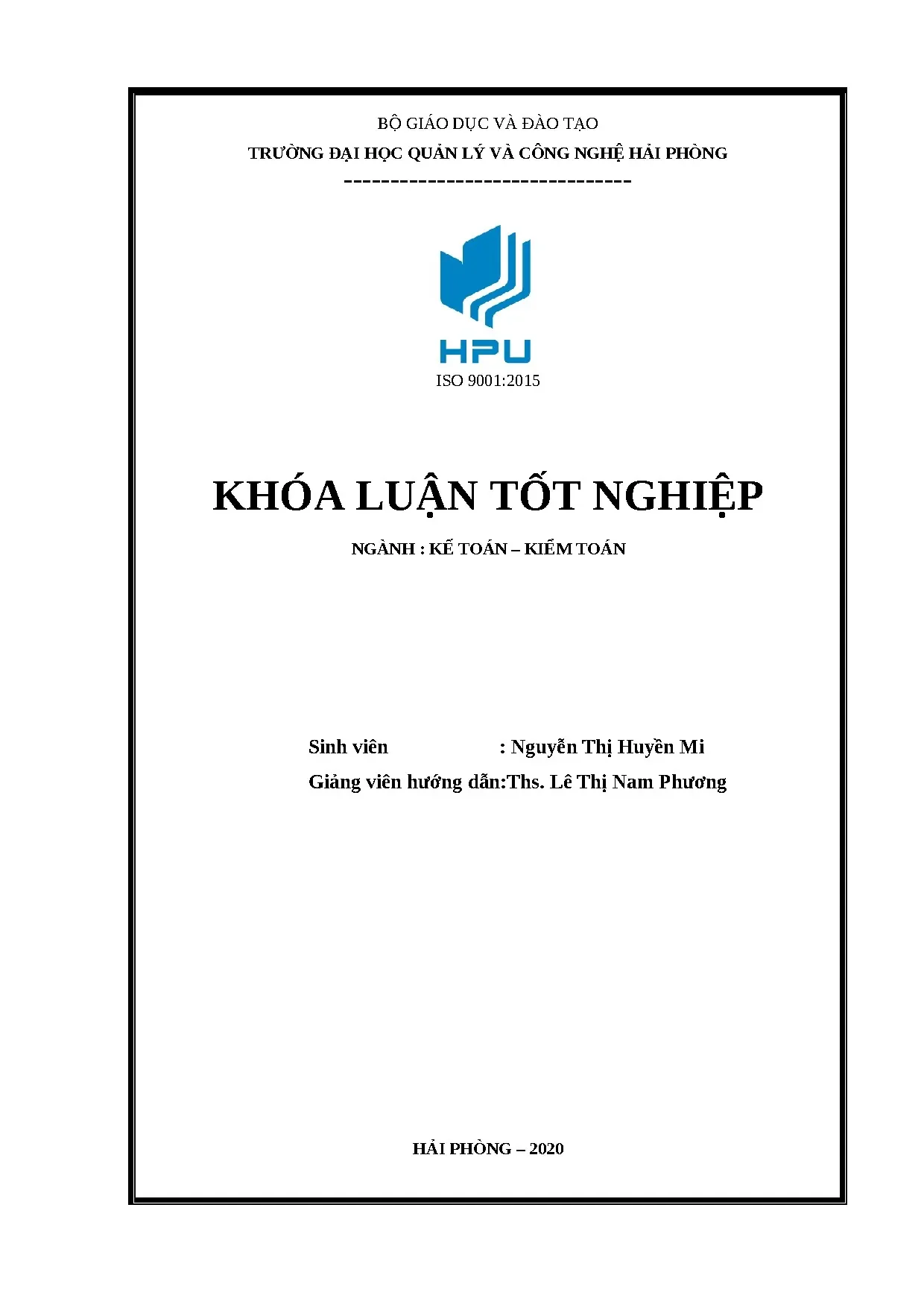 BỘ GIÁO DỤC VÀ ĐÀO TẠO

TRƯỜNG ĐẠI HỌC QUẢN LÝ VÀ CÔNG NGHỆ HẢI PHÒNG

-------------------------------

HPU

ISO 9001:2015

KHÓA LUẬN TỐT NGHIỆP

NGÀNH : KẾ TOÁN – KIỂM TOÁN

Sinh viên : Nguyễn Thị Huyền Mi

Giảng viên hướng dẫn:Ths. Lê Thị Nam Phương

HẢI PHÒNG – 2020